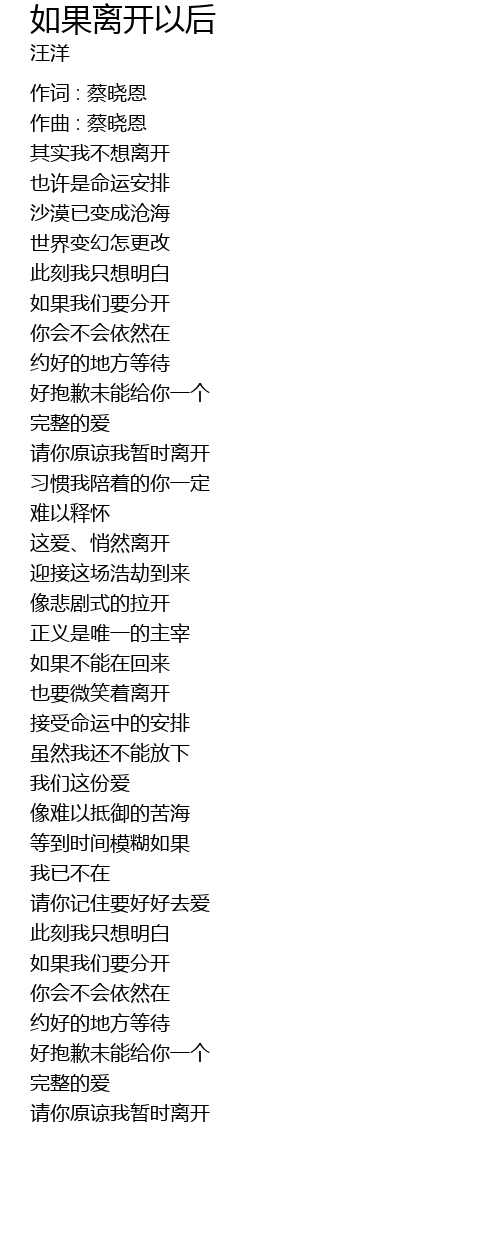 如果离开以后
汪洋

作词 : 蔡晓恩
作曲 : 蔡晓恩
其实我不想离开
也许是命运安排
沙漠已变成沧海
世界变幻怎更改
此刻我只想明白
如果我们要分开
你会不会依然在
约好的地方等待
好抱歉未能给你一个
完整的爱
请你原谅我暂时离开
习惯我陪着的你一定
难以释怀
这爱、悄然离开
迎接这场浩劫到来
像悲剧式的拉开
正义是唯一的主宰
如果不能在回来
也要微笑着离开
接受命运中的安排
虽然我还不能放下
我们这份爱
像难以抵御的苦海
等到时间模糊如果
我已不在
请你记住要好好去爱
此刻我只想明白
如果我们要分开
你会不会依然在
约好的地方等待
好抱歉未能给你一个
完整的爱
请你原谅我暂时离开